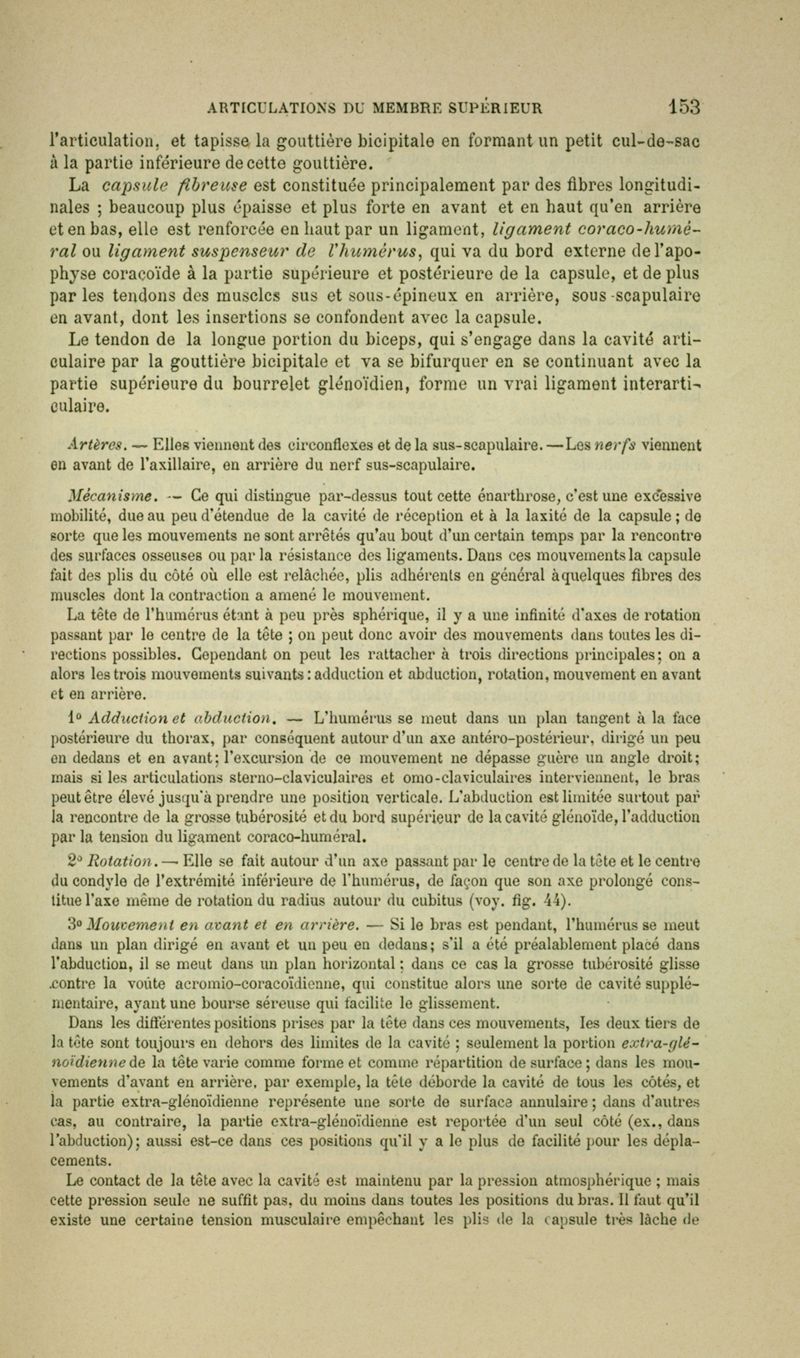 ARTICULATIONS DU MEMBRE SUPÉRIEUR 153

l'articulation, et tapisse la gouttière bicipitale en formant un petit cul-de-sac à la partie inférieure de cette gouttière.

La capsule fibreuse est constituée principalement par des fibres longitudinales ; beaucoup plus épaisse et plus forte en avant et en haut qu'en arrière et en bas, elle est renforcée en haut par un ligament, ligament coraco-huméral ou ligament suspenseur de l'humérus, qui va du bord externe de l'apophyse coracoïde à la partie supérieure et postérieure de la capsule, et de plus par les tendons des muscles sus et sous-épineux en arrière, sous-scapulaire en avant, dont les insertions se confondent avec la capsule.

Le tendon de la longue portion du biceps, qui s'engage dans la cavité articulaire par la gouttière bicipitale et va se bifurquer en se continuant avec la partie supérieure du bourrelet glénoïdien, forme un vrai ligament interarticulaire.

Artères. — Elles viennent des circonflexes et de la sus-scapulaire. — Les nerfs viennent en avant de l'axillaire, en arrière du nerf sus-scapulaire.

Mécanisme. — Ce qui distingue par-dessus tout cette énarthrose, c'est une excessive mobilité, due au peu d'étendue de la cavité de réception et à la laxité de la capsule ; de sorte que les mouvements ne sont arrêtés qu'au bout d'un certain temps par la rencontre des surfaces osseuses ou par la résistance des ligaments. Dans ces mouvements la capsule fait des plis du côté où elle est relâchée, plis adhérents en général à quelques fibres des muscles dont la contraction a amené le mouvement.

La tête de l'humérus étant à peu près sphérique, il y a une infinité d'axes de rotation passant par le centre de la tête ; on peut donc avoir des mouvements dans toutes les directions possibles. Cependant on peut les rattacher à trois directions principales ; on a alors les trois mouvements suivants : adduction et abduction, rotation, mouvement en avant et en arrière.

1° Adduction et abduction. — L'humérus se meut dans un plan tangent à la face postérieure du thorax, par conséquent autour d'un axe antéro-postérieur, dirigé un peu en dedans et en avant ; l'excursion de ce mouvement ne dépasse guère un angle droit ; mais si les articulations sterno-claviculaires et omo-claviculaires interviennent, le bras peut être élevé jusqu'à prendre une position verticale. L'abduction est limitée surtout par la rencontre de la grosse tubérosité et du bord supérieur de la cavité glénoïde, l'adduction par la tension du ligament coraco-huméral.

2° Rotation. — Elle se fait autour d'un axe passant par le centre de la tête et le centre du condyle de l'extrémité inférieure de l'humérus, de façon que son axe prolongé constitue l'axe même de rotation du radius autour du cubitus (voy. fig. 44).

3° Mouvement en avant et en arrière. — Si le bras est pendant, l'humérus se meut dans un plan dirigé en avant et un peu en dedans ; s'il a été préalablement placé dans l'abduction, il se meut dans un plan horizontal ; dans ce cas la grosse tubérosité glisse contre la voûte acromio-coracoïdienne, qui constitue alors une sorte de cavité supplémentaire, ayant une bourse séreuse qui facilite le glissement.

Dans les différentes positions prises par la tête dans ces mouvements, les deux tiers de la tête sont toujours en dehors des limites de la cavité ; seulement la portion extra-glénoïdienne de la tête varie comme forme et comme répartition de surface ; dans les mouvements d'avant en arrière, par exemple, la tête déborde la cavité de tous les côtés, et la partie extra-glénoïdienne représente une sorte de surface annulaire ; dans d'autres cas, au contraire, la partie extra-glénoïdienne est reportée d'un seul côté (ex., dans l'abduction) ; aussi est-ce dans ces positions qu'il y a le plus de facilité pour les déplacements.

Le contact de la tête avec la cavité est maintenu par la pression atmosphérique ; mais cette pression seule ne suffit pas, du moins dans toutes les positions du bras. Il faut qu'il existe une certaine tension musculaire empêchant les plis de la capsule très lâche de